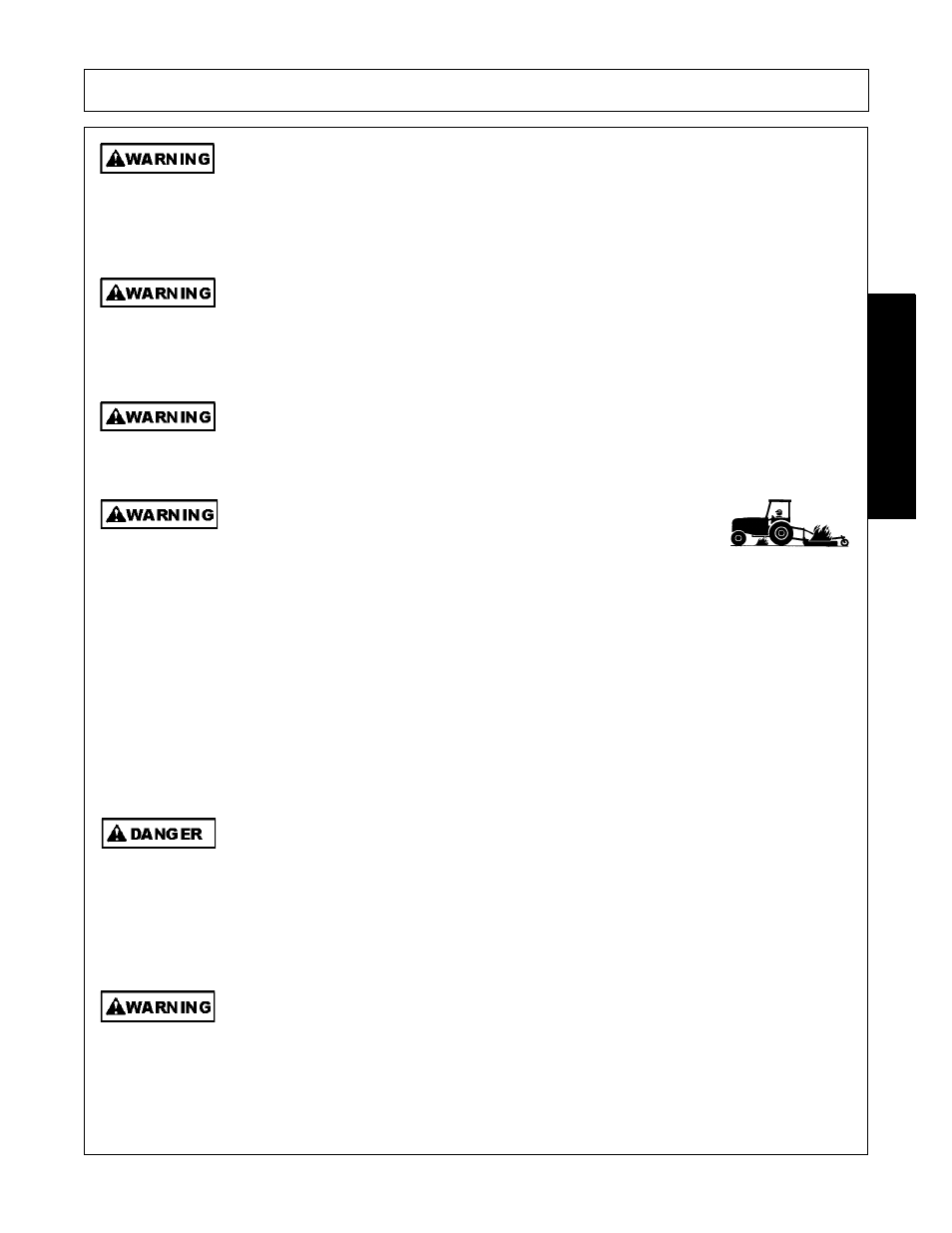 WARNING

WARNING

WARNING

WARNING

DANGER

WARNING